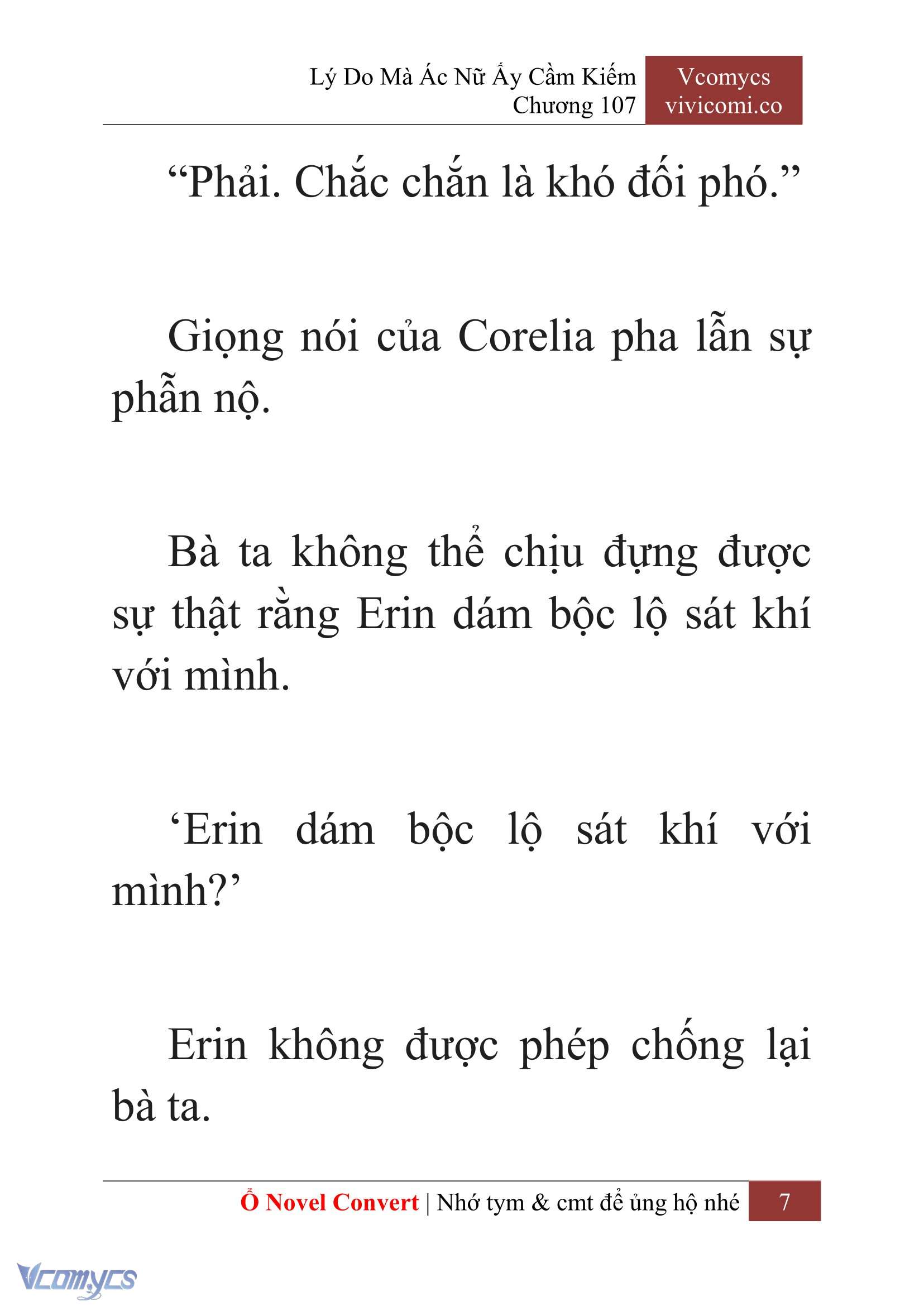 Lý Do Mà Ác Nữ Ấy Cầm Kiếm
Chương 107

Vcomycs
vivicomi.co

“Phải. Chắc chắn là khó đối phó.”

Giọng nói của Corelia pha lẫn sự phẫn nộ.

Bà ta không thể chịu đựng được sự thật rằng Erin dám bộc lộ sát khí với mình.

‘Erin dám bộc lộ sát khí với mình?’

Erin không được phép chống lại bà ta.

Ổ Novel Convert | Nhớ tym & cmt để ủng hộ nhé 7

Vcomycs